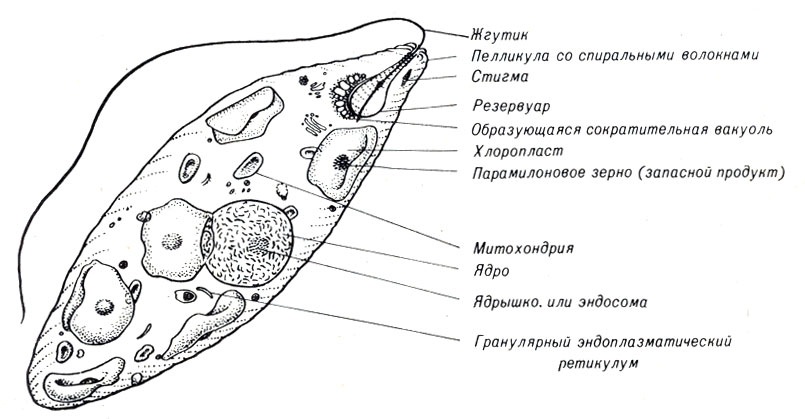 Жгутик
Пелликула со спиральными волокнами
Стигма
Резервуар
Образующаяся сократительная вакуоль
Хлоропласт
Парамилоновое зерно (запасной продукт)
Митохондрия
Ядро
Ядрышко. или эндосома
Гранулярный эндоплазматический ретикулум